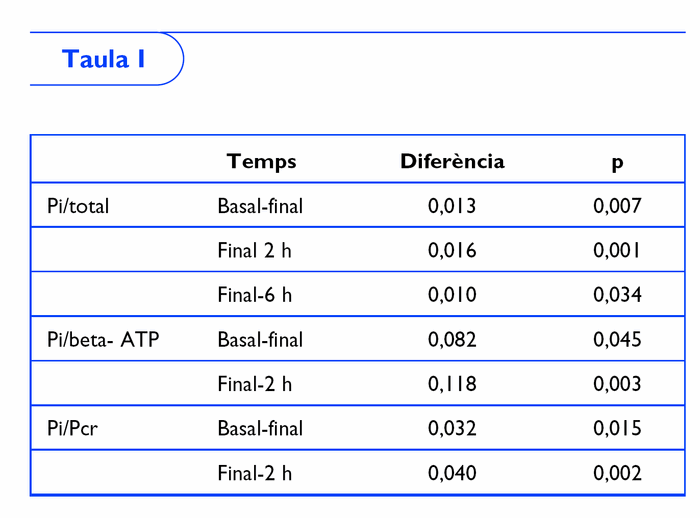 Taula I

|  | Temps | Diferència | p |
|---|---|---|---|
| Pi/total | Basal-final | 0,013 | 0,007 |
|  | Final 2 h | 0,016 | 0,001 |
|  | Final-6 h | 0,010 | 0,034 |
| Pi/beta- ATP | Basal-final | 0,082 | 0,045 |
|  | Final-2 h | 0,118 | 0,003 |
| Pi/Pcr | Basal-final | 0,032 | 0,015 |
|  | Final-2 h | 0,040 | 0,002 |